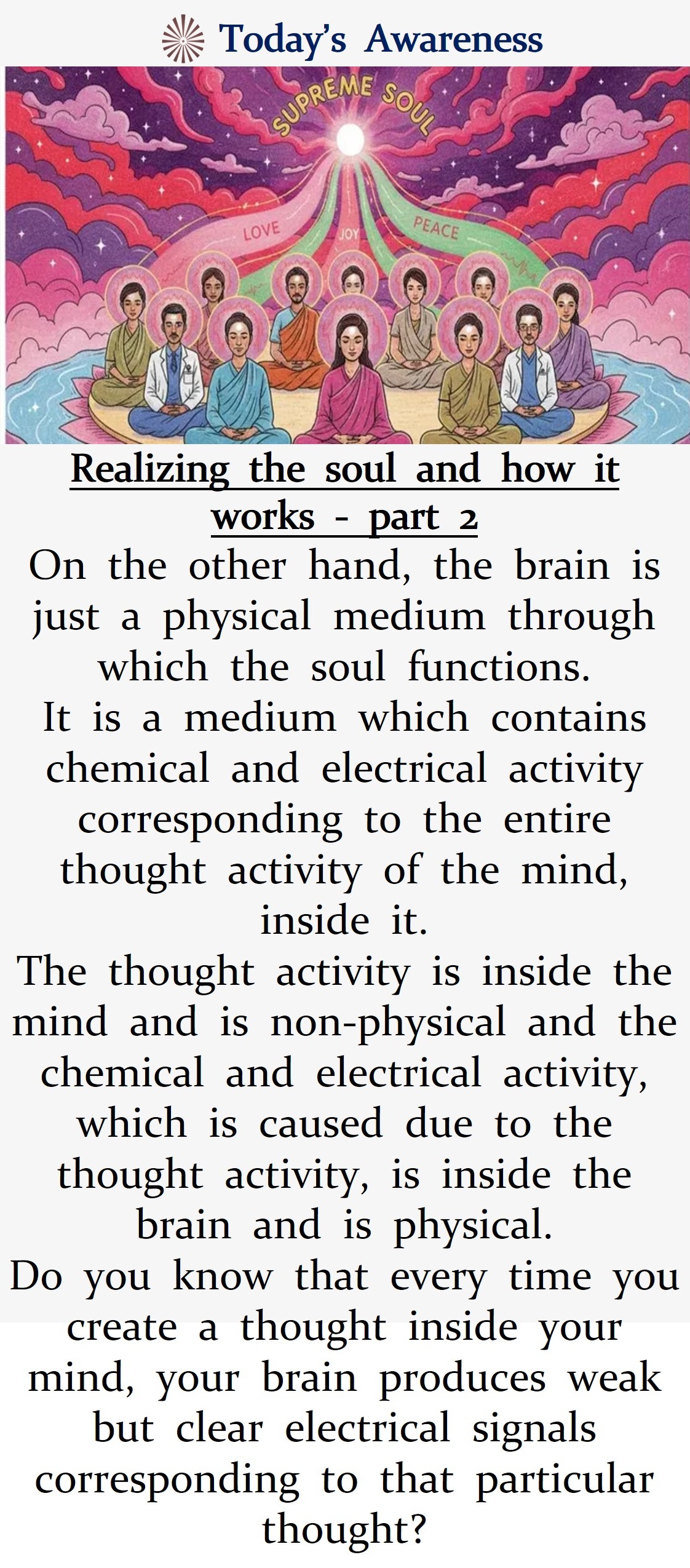 Today's Awareness

SUPREME SOUL

LOVE

JOY

PEACE

Realizing the soul and how it works - part 2

On the other hand, the brain is just a physical medium through which the soul functions.

It is a medium which contains chemical and electrical activity corresponding to the entire thought activity of the mind, inside it.

The thought activity is inside the mind and is non-physical and the chemical and electrical activity, which is caused due to the thought activity, is inside the brain and is physical.

Do you know that every time you create a thought inside your mind, your brain produces weak but clear electrical signals corresponding to that particular thought?